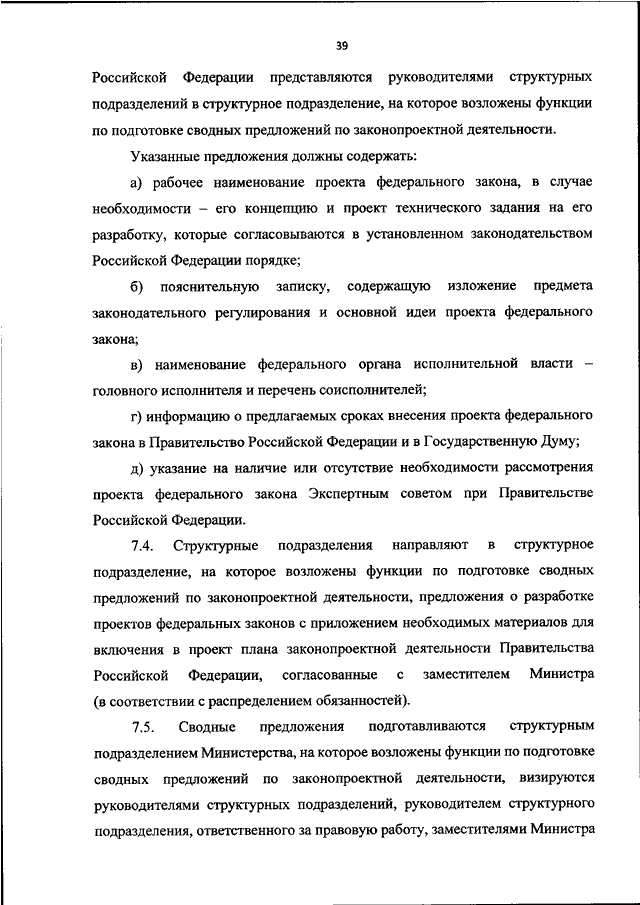 39

Российской Федерации представляются руководителями структурных подразделений в структурное подразделение, на которое возложены функции по подготовке сводных предложений по законопроектной деятельности.

Указанные предложения должны содержать:

а) рабочее наименование проекта федерального закона, в случае необходимости – его концепцию и проект технического задания на его разработку, которые согласовываются в установленном законодательством Российской Федерации порядке;

б) пояснительную записку, содержащую изложение предмета законодательного регулирования и основной идеи проекта федерального закона;

в) наименование федерального органа исполнительной власти – головного исполнителя и перечень соисполнителей;

г) информацию о предлагаемых сроках внесения проекта федерального закона в Правительство Российской Федерации и в Государственную Думу;

д) указание на наличие или отсутствие необходимости рассмотрения проекта федерального закона Экспертным советом при Правительстве Российской Федерации.

7.4. Структурные подразделения направляют в структурное подразделение, на которое возложены функции по подготовке сводных предложений по законопроектной деятельности, предложения о разработке проектов федеральных законов с приложением необходимых материалов для включения в проект плана законопроектной деятельности Правительства Российской Федерации, согласованные с заместителем Министра (в соответствии с распределением обязанностей).

7.5. Сводные предложения подготавливаются структурным подразделением Министерства, на которое возложены функции по подготовке сводных предложений по законопроектной деятельности, визируются руководителями структурных подразделений, руководителем структурного подразделения, ответственного за правовую работу, заместителями Министра